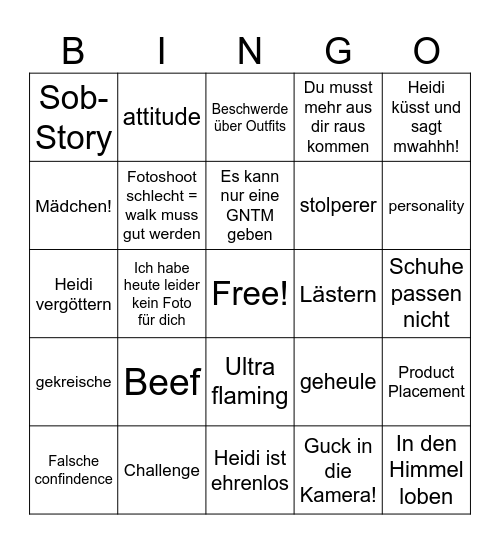 | B | I | N | G | O |
|---|---|---|---|---|
| Sob-Story | attitude | Beschwerde über Outfits | Du musst mehr aus dir raus kommen | Heidi küsst und sagt mwahhh! |
| Mädchen! | Fotoshoot schlecht = walk muss gut werden | Es kann nur eine GNTM geben | stolperer | personality |
| Heidi vergöttern | Ich habe heute leider kein Foto für dich | Free! | Lästern | Schuhe passen nicht |
| gekreische | Beef | Ultra flaming | geheule | Product Placement |
| Falsche confindence | Challenge | Heidi ist ehrenlos | Guck in die Kamera! | In den Himmel loben |